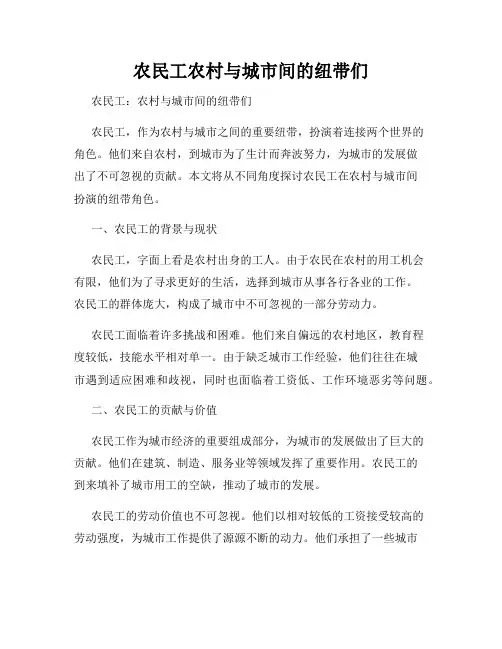 农民工农村与城市间的纽带们

农民工：农村与城市间的纽带们

农民工，作为农村与城市之间的重要纽带，扮演着连接两个世界的角色。他们来自农村，到城市为了生计而奔波努力，为城市的发展做出了不可忽视的贡献。本文将从不同角度探讨农民工在农村与城市间扮演的纽带角色。

一、农民工的背景与现状

农民工，字面上看是农村出身的工人。由于农民在农村的用工机会有限，他们为了寻求更好的生活，选择到城市从事各行各业的工作。农民工的群体庞大，构成了城市中不可忽视的一部分劳动力。

农民工面临着许多挑战和困难。他们来自偏远的农村地区，教育程度较低，技能水平相对单一。由于缺乏城市工作经验，他们往往在城市遇到适应困难和歧视，同时也面临着工资低、工作环境恶劣等问题。

二、农民工的贡献与价值

农民工作为城市经济的重要组成部分，为城市的发展做出了巨大的贡献。他们在建筑、制造、服务业等领域发挥了重要作用。农民工的到来填补了城市用工的空缺，推动了城市的发展。

农民工的劳动价值也不可忽视。他们以相对较低的工资接受较高的劳动强度，为城市工作提供了源源不断的动力。他们承担了一些城市